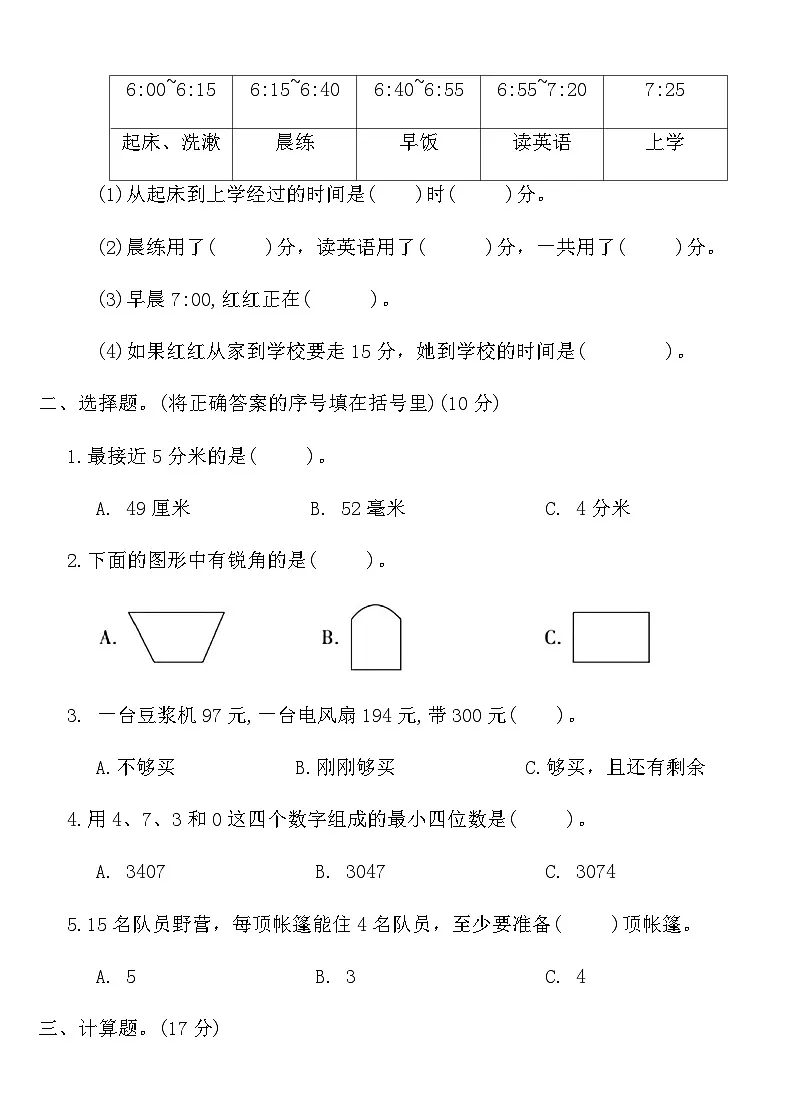 | 6:00~6:15 | 6:15~6:40 | 6:40~6:55 | 6:55~7:20 | 7:25 |
|---|---|---|---|---|
| 起床、洗漱 | 晨练 | 早饭 | 读英语 | 上学 |

(1)从起床到上学经过的时间是(　　)时(　　　)分。

(2)晨练用了(　　　)分，读英语用了(　　　　)分，一共用了(　　　)分。

(3)早晨 7:00,红红正在(　　　　)。

(4)如果红红从家到学校要走 15 分，她到学校的时间是(　　　　　)。

二、选择题。(将正确答案的序号填在括号里)(10 分)

1.最接近 5 分米的是(　　　)。

A. 49 厘米　　B. 52 毫米　　C. 4 分米

2.下面的图形中有锐角的是(　　　)。

A.　　B.　　C.

3. 一台豆浆机 97 元,一台电风扇 194 元,带 300 元(　　)。

A.不够买　　B.刚刚够买　　C.够买，且还有剩余

4.用 4、7、3 和 0 这四个数字组成的最小四位数是(　　　)。

A. 3407　　B. 3047　　C. 3074

5.15 名队员野营，每顶帐篷能住 4 名队员，至少要准备(　　)顶帐篷。

A. 5　　B. 3　　C. 4

三、计算题。(17 分)